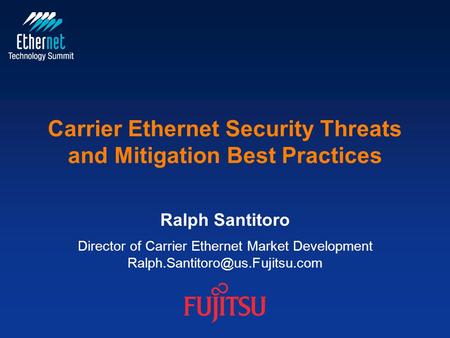 Ethernet
Technology Summit

Carrier Ethernet Security Threats and Mitigation Best Practices

Ralph Santitoro

Director of Carrier Ethernet Market Development
Ralph.Santitoro@us.Fujitsu.com

FUJITSU